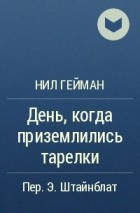 НИЛ ГЕЙМАН

День, когда приземлились тарелки

Пер. Э. Штайнблат